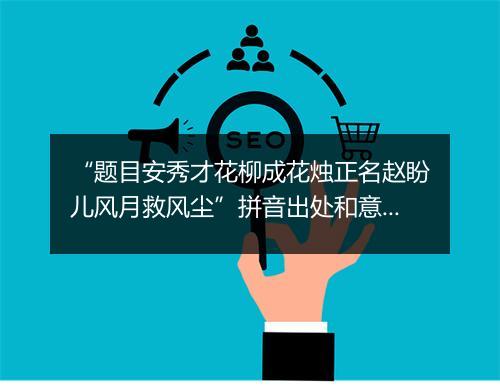 SEO

“题目安秀才花柳成花烛正名赵盼儿风月救风尘”拼音出处和意...